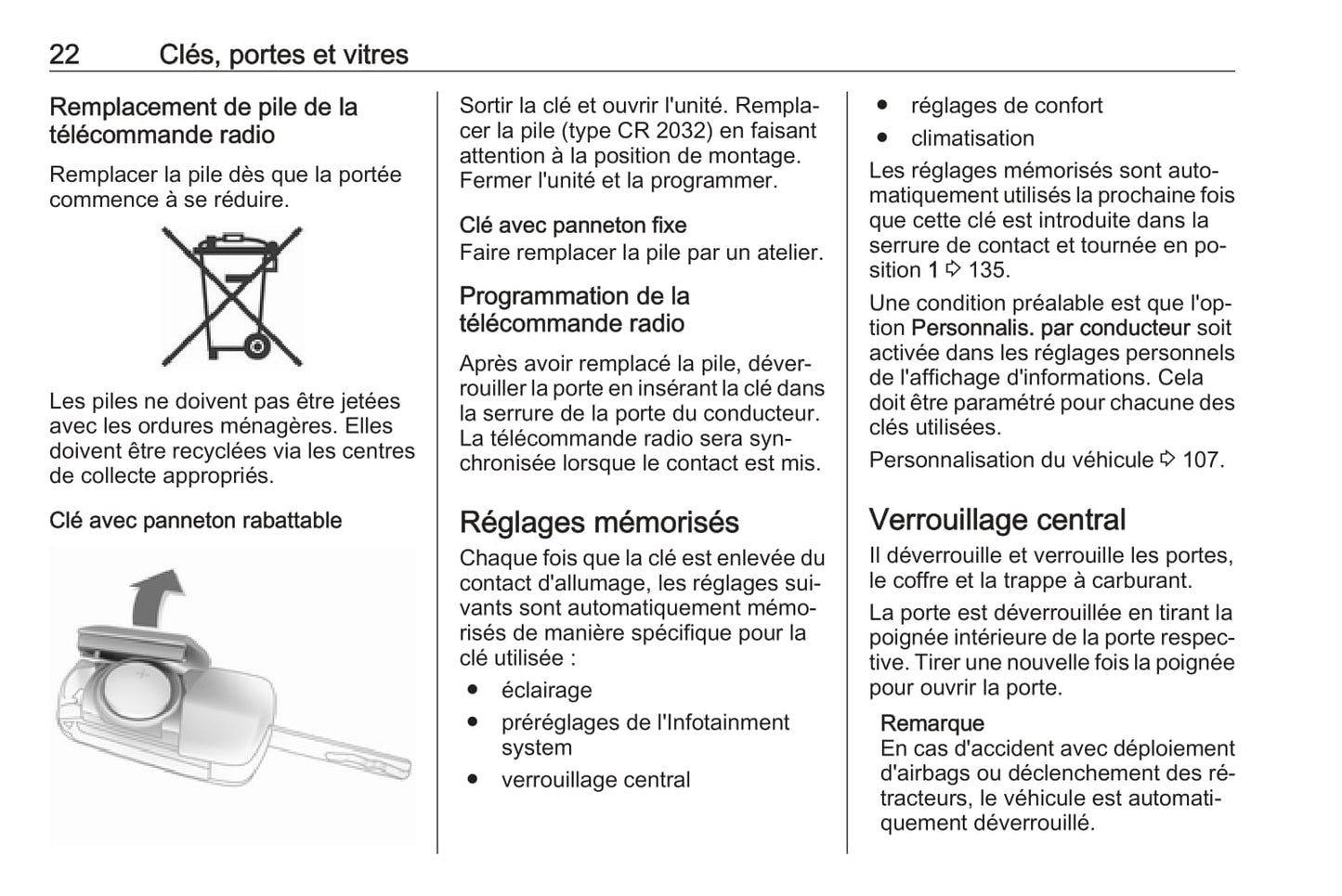 22 Clés, portes et vitres

Remplacement de pile de la télécommande radio

Remplacer la pile dès que la portée commence à se réduire.

Les piles ne doivent pas être jetées avec les ordures ménagères. Elles doivent être recyclées via les centres de collecte appropriés.

Clé avec panneton rabattable

Sortir la clé et ouvrir l'unité. Remplacer la pile (type CR 2032) en faisant attention à la position de montage. Fermer l'unité et la programmer.

Clé avec panneton fixe
Faire remplacer la pile par un atelier.

Programmation de la télécommande radio

Après avoir remplacé la pile, déverrouiller la porte en insérant la clé dans la serrure de la porte du conducteur. La télécommande radio sera synchronisée lorsque le contact est mis.

Réglages mémorisés

Chaque fois que la clé est enlevée du contact d'allumage, les réglages suivants sont automatiquement mémorisés de manière spécifique pour la clé utilisée :

● éclairage
● préréglages de l'Infotainment system
● verrouillage central
● réglages de confort
● climatisation

Les réglages mémorisés sont automatiquement utilisés la prochaine fois que cette clé est introduite dans la serrure de contact et tournée en position 1 ⇨ 135.

Une condition préalable est que l'option Personnalis. par conducteur soit activée dans les réglages personnels de l'affichage d'informations. Cela doit être paramétré pour chacune des clés utilisées.

Personnalisation du véhicule ⇨ 107.

Verrouillage central

Il déverrouille et verrouille les portes, le coffre et la trappe à carburant.

La porte est déverrouillée en tirant la poignée intérieure de la porte respective. Tirer une nouvelle fois la poignée pour ouvrir la porte.

Remarque
En cas d'accident avec déploiement d'airbags ou déclenchement des rétracteurs, le véhicule est automatiquement déverrouillé.